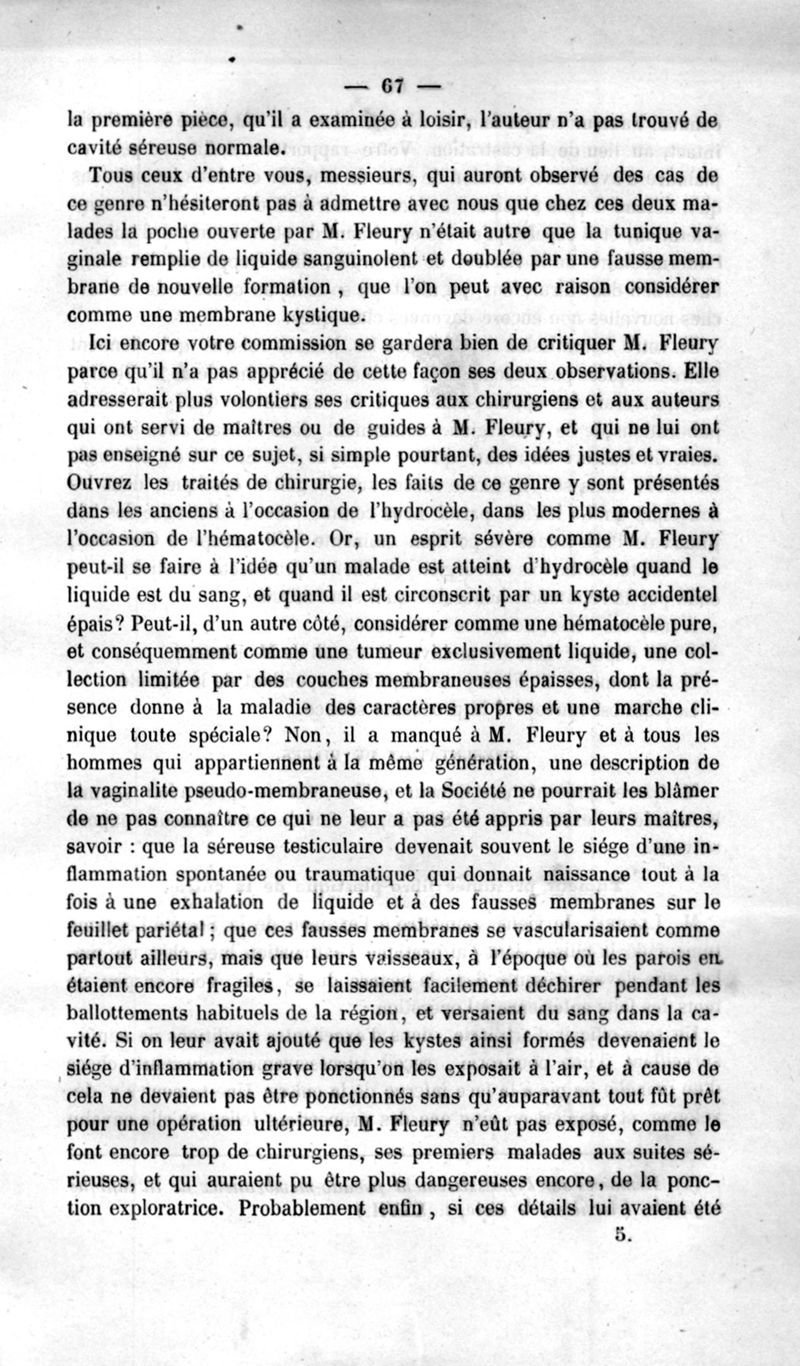 — 67 —

la première pièce, qu'il a examinée à loisir, l'auteur n'a pas trouvé de cavité séreuse normale.

Tous ceux d'entre vous, messieurs, qui auront observé des cas de ce genre n'hésiteront pas à admettre avec nous que chez ces deux malades la poche ouverte par M. Fleury n'était autre que la tunique vaginale remplie de liquide sanguinolent et doublée par une fausse membrane de nouvelle formation, que l'on peut avec raison considérer comme une membrane kystique.

Ici encore votre commission se gardera bien de critiquer M. Fleury parce qu'il n'a pas apprécié de cette façon ses deux observations. Elle adresserait plus volontiers ses critiques aux chirurgiens et aux auteurs qui ont servi de maîtres ou de guides à M. Fleury, et qui ne lui ont pas enseigné sur ce sujet, si simple pourtant, des idées justes et vraies. Ouvrez les traités de chirurgie, les faits de ce genre y sont présentés dans les anciens à l'occasion de l'hydrocèle, dans les plus modernes à l'occasion de l'hématocèle. Or, un esprit sévère comme M. Fleury peut-il se faire à l'idée qu'un malade est atteint d'hydrocèle quand le liquide est du sang, et quand il est circonscrit par un kyste accidentel épais? Peut-il, d'un autre côté, considérer comme une hématocèle pure, et conséquemment comme une tumeur exclusivement liquide, une collection limitée par des couches membraneuses épaisses, dont la présence donne à la maladie des caractères propres et une marche clinique toute spéciale? Non, il a manqué à M. Fleury et à tous les hommes qui appartiennent à la même génération, une description de la vaginalite pseudo-membraneuse, et la Société ne pourrait les blâmer de ne pas connaître ce qui ne leur a pas été appris par leurs maîtres, savoir : que la séreuse testiculaire devenait souvent le siége d'une inflammation spontanée ou traumatique qui donnait naissance tout à la fois à une exhalation de liquide et à des fausses membranes sur le feuillet pariétal ; que ces fausses membranes se vascularisaient comme partout ailleurs, mais que leurs vaisseaux, à l'époque où les parois en étaient encore fragiles, se laissaient facilement déchirer pendant les ballottements habituels de la région, et versaient du sang dans la cavité. Si on leur avait ajouté que les kystes ainsi formés devenaient le siége d'inflammation grave lorsqu'on les exposait à l'air, et à cause de cela ne devaient pas être ponctionnés sans qu'auparavant tout fût prêt pour une opération ultérieure, M. Fleury n'eût pas exposé, comme le font encore trop de chirurgiens, ses premiers malades aux suites sérieuses, et qui auraient pu être plus dangereuses encore, de la ponction exploratrice. Probablement enfin, si ces détails lui avaient été

5.